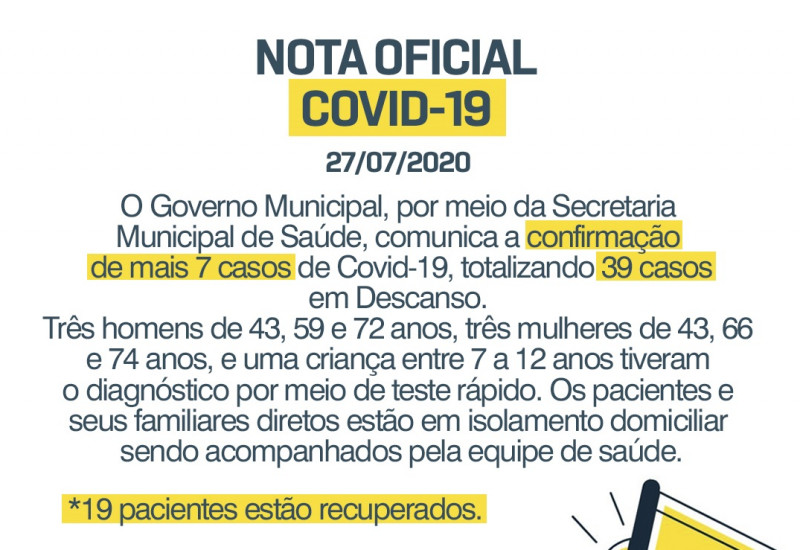 NOTA OFICIAL
COVID-19

27/07/2020

O Governo Municipal, por meio da Secretaria Municipal de Saúde, comunica a confirmação de mais 7 casos de Covid-19, totalizando 39 casos em Descanso.
Três homens de 43, 59 e 72 anos, três mulheres de 43, 66 e 74 anos, e uma criança entre 7 a 12 anos tiveram o diagnóstico por meio de teste rápido. Os pacientes e seus familiares diretos estão em isolamento domiciliar sendo acompanhados pela equipe de saúde.

*19 pacientes estão recuperados.